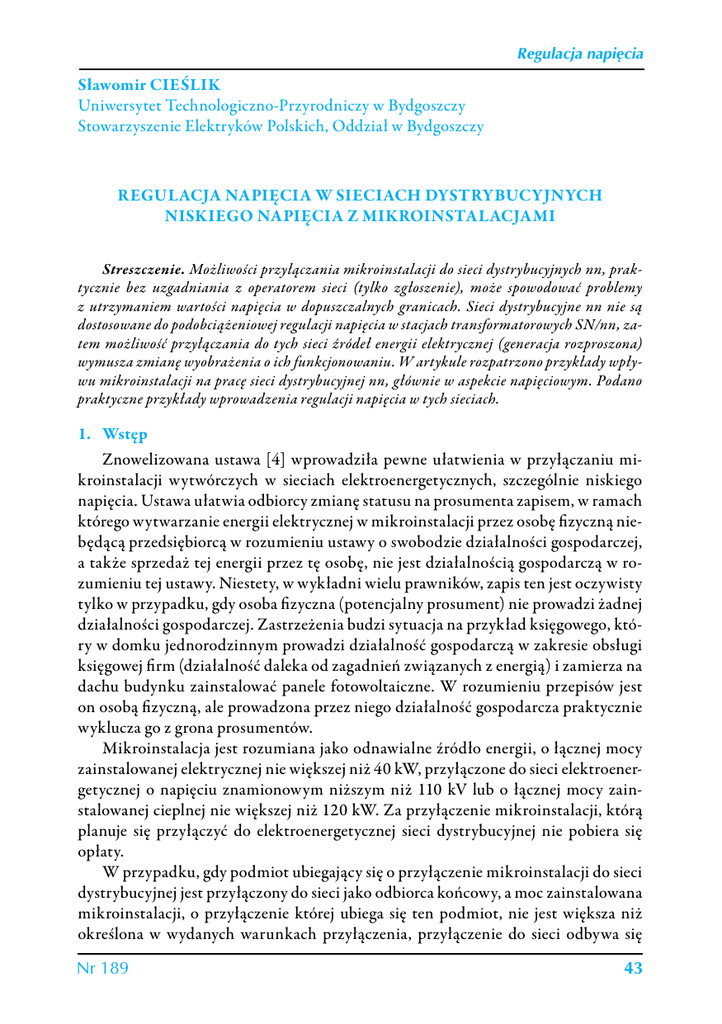 Regulacja napięcia

Sławomir CIEŚLIK
Uniwersytet Technologiczno-Przyrodniczy w Bydgoszczy
Stowarzyszenie Elektryków Polskich, Oddział w Bydgoszczy

REGULACJA NAPIĘCIA W SIECIACH DYSTRYBUCYJNYCH NISKIEGO NAPIĘCIA Z MIKROINSTALACJAMI

Streszczenie. Możliwości przyłączania mikroinstalacji do sieci dystrybucyjnych nn, praktycznie bez uzgadniania z operatorem sieci (tylko zgłoszenie), może spowodować problemy z utrzymaniem wartości napięcia w dopuszczalnych granicach. Sieci dystrybucyjne nn nie są dostosowane do podobciążeniowej regulacji napięcia w stacjach transformatorowych SN/nn, zatem możliwość przyłączania do tych sieci źródeł energii elektrycznej (generacja rozproszona) wymusza zmianę wyobrażenia o ich funkcjonowaniu. W artykule rozpatrzono przykłady wpływu mikroinstalacji na pracę sieci dystrybucyjnej nn, głównie w aspekcie napięciowym. Podano praktyczne przykłady wprowadzenia regulacji napięcia w tych sieciach.

1. Wstęp

Znowelizowana ustawa [4] wprowadziła pewne ułatwienia w przyłączaniu mikroinstalacji wytwórczych w sieciach elektroenergetycznych, szczególnie niskiego napięcia. Ustawa ułatwia odbiorcy zmianę statusu na prosumenta zapisem, w ramach którego wytwarzanie energii elektrycznej w mikroinstalacji przez osobę fizyczną niebędącą przedsiębiorcą w rozumieniu ustawy o swobodzie działalności gospodarczej, a także sprzedaż tej energii przez tę osobę, nie jest działalnością gospodarczą w rozumieniu tej ustawy. Niestety, w wykładni wielu prawników, zapis ten jest oczywisty tylko w przypadku, gdy osoba fizyczna (potencjalny prosument) nie prowadzi żadnej działalności gospodarczej. Zastrzeżenia budzi sytuacja na przykład księgowego, który w domku jednorodzinnym prowadzi działalność gospodarczą w zakresie obsługi księgowej firm (działalność daleka od zagadnień związanych z energią) i zamierza na dachu budynku zainstalować panele fotowoltaiczne. W rozumieniu przepisów jest on osobą fizyczną, ale prowadzona przez niego działalność gospodarcza praktycznie wyklucza go z grona prosumentów.

Mikroinstalacja jest rozumiana jako odnawialne źródło energii, o łącznej mocy zainstalowanej elektrycznej nie większej niż 40 kW, przyłączone do sieci elektroenergetycznej o napięciu znamionowym niższym niż 110 kV lub o łącznej mocy zainstalowanej cieplnej nie większej niż 120 kW. Za przyłączenie mikroinstalacji, którą planuje się przyłączyć do elektroenergetycznej sieci dystrybucyjnej nie pobiera się opłaty.

W przypadku, gdy podmiot ubiegający się o przyłączenie mikroinstalacji do sieci dystrybucyjnej jest przyłączony do sieci jako odbiorca końcowy, a moc zainstalowana mikroinstalacji, o przyłączenie której ubiega się ten podmiot, nie jest większa niż określona w wydanych warunkach przyłączenia, przyłączenie do sieci odbywa się

Nr 189	43